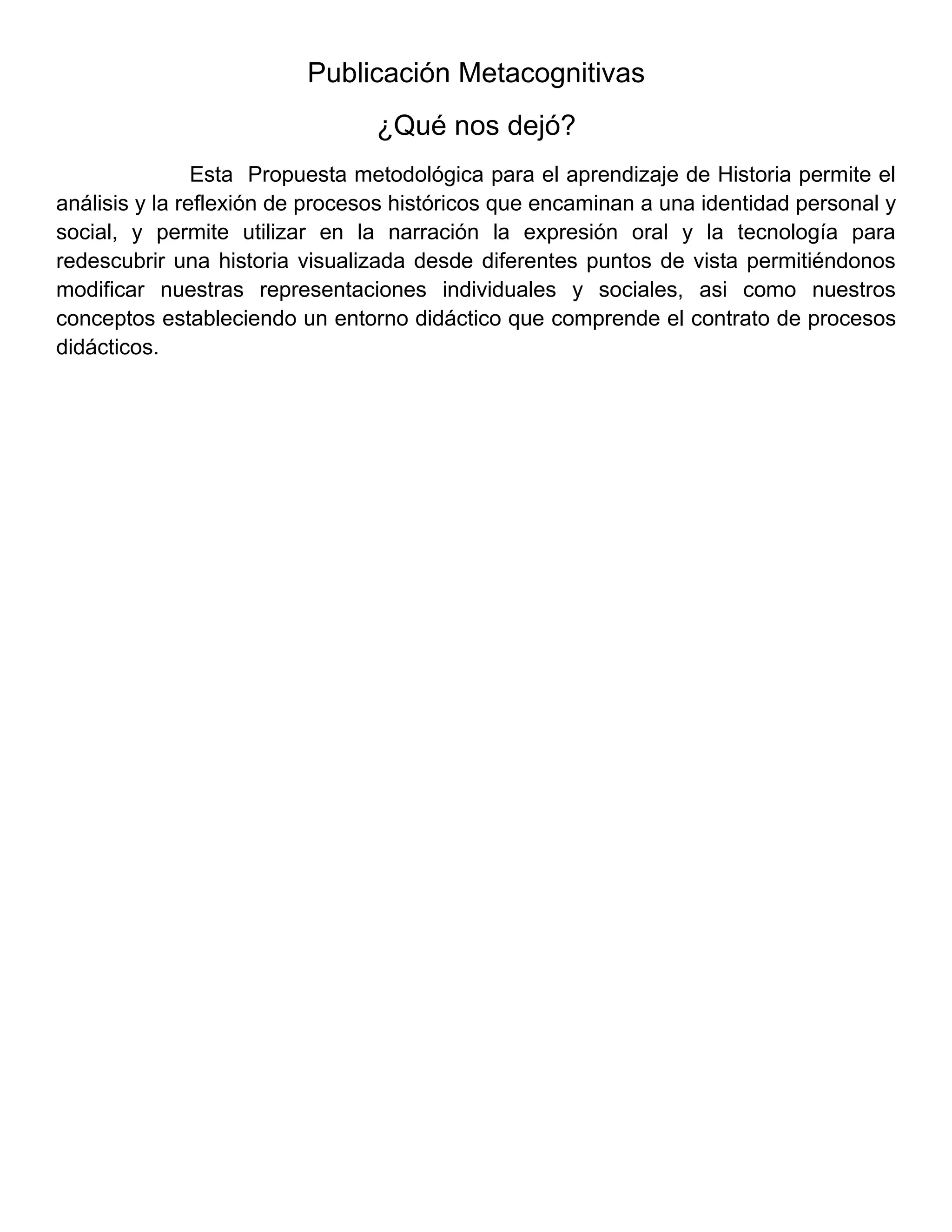 Publicación Metacognitivas

¿Qué nos dejó?

Esta Propuesta metodológica para el aprendizaje de Historia permite el análisis y la reflexión de procesos históricos que encaminan a una identidad personal y social, y permite utilizar en la narración la expresión oral y la tecnología para redescubrir una historia visualizada desde diferentes puntos de vista permitiéndonos modificar nuestras representaciones individuales y sociales, asi como nuestros conceptos estableciendo un entorno didáctico que comprende el contrato de procesos didácticos.